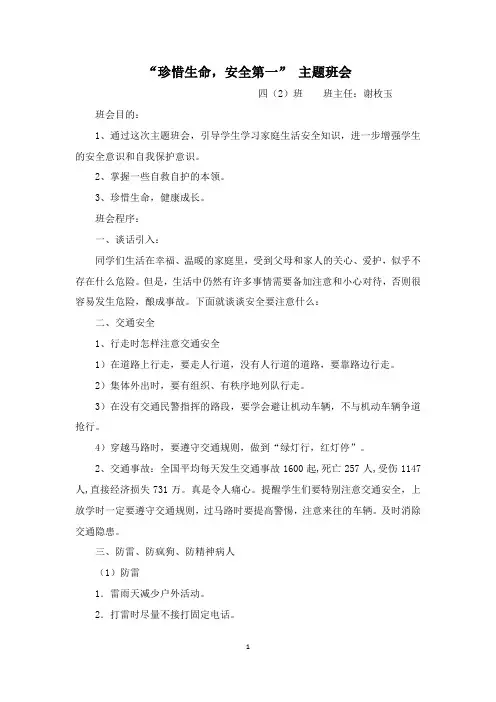 “珍惜生命，安全第一” 主题班会

四（2）班　　班主任：谢枚玉

班会目的：

1、通过这次主题班会，引导学生学习家庭生活安全知识，进一步增强学生的安全意识和自我保护意识。

2、掌握一些自救自护的本领。

3、珍惜生命，健康成长。

班会程序：

一、谈话引入：

同学们生活在幸福、温暖的家庭里，受到父母和家人的关心、爱护，似乎不存在什么危险。但是，生活中仍然有许多事情需要备加注意和小心对待，否则很容易发生危险，酿成事故。下面就谈谈安全要注意什么：

二、交通安全

1、行走时怎样注意交通安全

1）在道路上行走，要走人行道，没有人行道的道路，要靠路边行走。

2）集体外出时，要有组织、有秩序地列队行走。

3）在没有交通民警指挥的路段，要学会避让机动车辆，不与机动车辆争道抢行。

4）穿越马路时，要遵守交通规则，做到“绿灯行，红灯停”。

2、交通事故：全国平均每天发生交通事故 1600 起，死亡 257 人，受伤 1147 人，直接经济损失 731 万。真是令人痛心。提醒学生们要特别注意交通安全，上放学时一定要遵守交通规则，过马路时要提高警惕，注意来往的车辆。及时消除交通隐患。

三、防雷、防疯狗、防精神病人

（1）防雷

1．雷雨天减少户外活动。

2．打雷时尽量不接打固定电话。

1